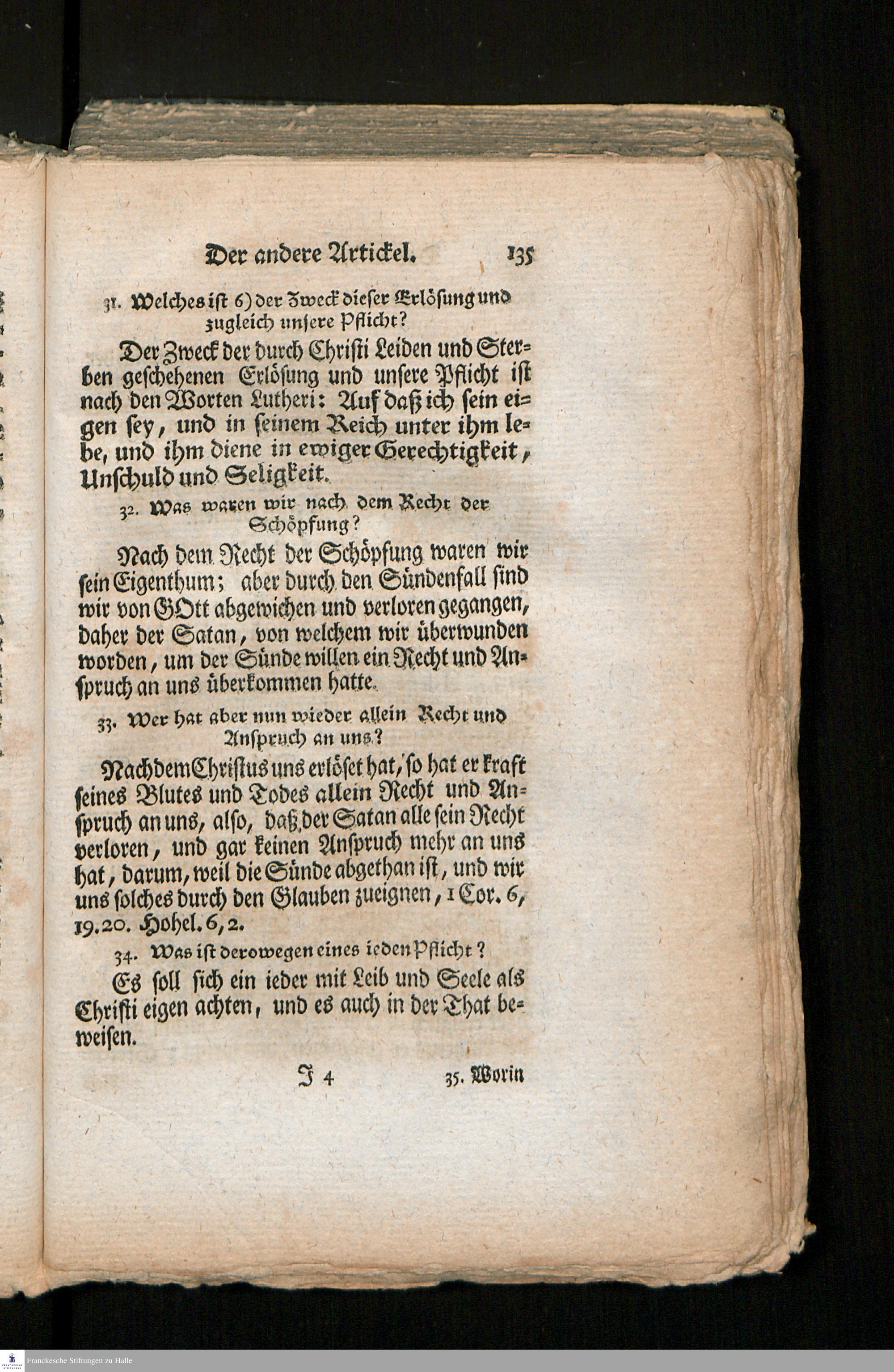 Der andere Artickel. 135

31. Welches ist 6) der Zweck dieser Erlösung und zugleich unsere Pflicht?

Der Zweck der durch Christi Leiden und Sterben geschehenen Erlösung und unsere Pflicht ist nach den Worten Lutheri: Auf daß ich sein eigen sey, und in seinem Reich unter ihm lebe, und ihm diene in ewiger Gerechtigkeit, Unschuld und Seligkeit.

32. Was waren wir nach dem Recht der Schöpfung?

Nach dem Recht der Schöpfung waren wir sein Eigenthum; aber durch den Sündenfall sind wir von GOtt abgewichen und verloren gegangen, daher der Satan, von welchem wir überwunden worden, um der Sünde willen ein Recht und Anspruch an uns überkommen hatte.

33. Wer hat aber nun wieder allein Recht und Anspruch an uns?

Nachdem Christus uns erlöset hat, so hat er kraft seines Blutes und Todes allein Recht und Anspruch an uns, also, daß der Satan alle sein Recht verloren, und gar keinen Anspruch mehr an uns hat, darum, weil die Sünde abgethan ist, und wir uns solches durch den Glauben zueignen, 1 Cor. 6, 19.20. Hohel. 6, 2.

34. Was ist derowegen eines ieden Pflicht?

Es soll sich ein ieder mit Leib und Seele als Christi eigen achten, und es auch in der That beweisen.

J 4 35. Worin

Franckesche Stiftungen zu Halle